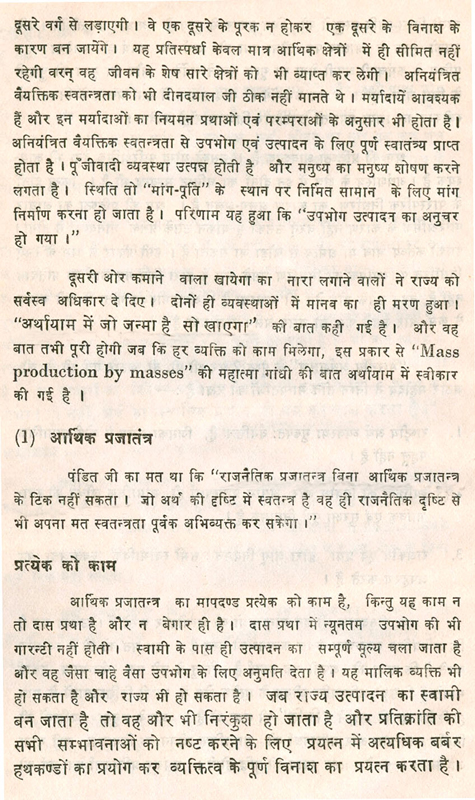 दूसरे वर्ग से लड़ाएगी। वे एक दूसरे के पूरक न होकर एक दूसरे के विनाश के कारण बन जायेंगे। यह प्रतिस्पर्धा केवल मात्र आर्थिक क्षेत्रों में ही सीमित नहीं रहेगी वरन् वह जीवन के शेष सारे क्षेत्रों को भी व्याप्त कर लेगी। अनियंत्रित वैयक्तिक स्वतन्त्रता को भी दीनदयाल जी ठीक नहीं मानते थे। मर्यादायें आवश्यक हैं और इन मर्यादाओं का नियमन प्रथाओं एवं परम्पराओं के अनुसार भी होता है। अनियंत्रित वैयक्तिक स्वतन्त्रता से उपभोग एवं उत्पादन के लिए पूर्ण स्वातंत्र्य प्राप्त होता है। पूँजीवादी व्यवस्था उत्पन्न होती है और मनुष्य का मनुष्य शोषण करने लगता है। स्थिति तो "मांग-पूर्ति" के स्थान पर निर्मित सामान के लिए मांग निर्माण करना हो जाता है। परिणाम यह हुआ कि "उपभोग उत्पादन का अनुचर हो गया।"

दूसरी ओर कमाने वाला खायेगा का नारा लगाने वालों ने राज्य को सर्वस्व अधिकार दे दिए। दोनों ही व्यवस्थाओं में मानव का ही मरण हुआ। "अर्थायाम में जो जन्मा है सो खाएगा" की बात कही गई है। और वह बात तभी पूरी होगी जब कि हर व्यक्ति को काम मिलेगा, इस प्रकार से "Mass production by masses" की महात्मा गांधी की बात अर्थायाम में स्वीकार की गई है।

(1) आर्थिक प्रजातंत्र

पंडित जी का मत था कि "राजनैतिक प्रजातन्त्र बिना आर्थिक प्रजातन्त्र के टिक नहीं सकता। जो अर्थ की दृष्टि में स्वतन्त्र है वह ही राजनैतिक दृष्टि से भी अपना मत स्वतन्त्रता पूर्वक अभिव्यक्त कर सकेगा।"

प्रत्येक को काम

आर्थिक प्रजातन्त्र का मापदण्ड प्रत्येक को काम है, किन्तु यह काम न तो दास प्रथा है और न बेगार ही है। दास प्रथा में न्यूनतम उपभोग की भी गारन्टी नहीं होती। स्वामी के पास ही उत्पादन का सम्पूर्ण मूल्य चला जाता है और वह जैसा चाहे वैसा उपभोग के लिए अनुमति देता है। यह मालिक व्यक्ति भी हो सकता है और राज्य भी हो सकता है। जब राज्य उत्पादन का स्वामी बन जाता है तो वह और भी निरंकुश हो जाता है और प्रतिक्रांति की सभी सम्भावनाओं को नष्ट करने के लिए प्रयत्न में अत्यधिक बर्बर हथकण्डों का प्रयोग कर व्यक्तित्व के पूर्ण विनाश का प्रयत्न करता है।